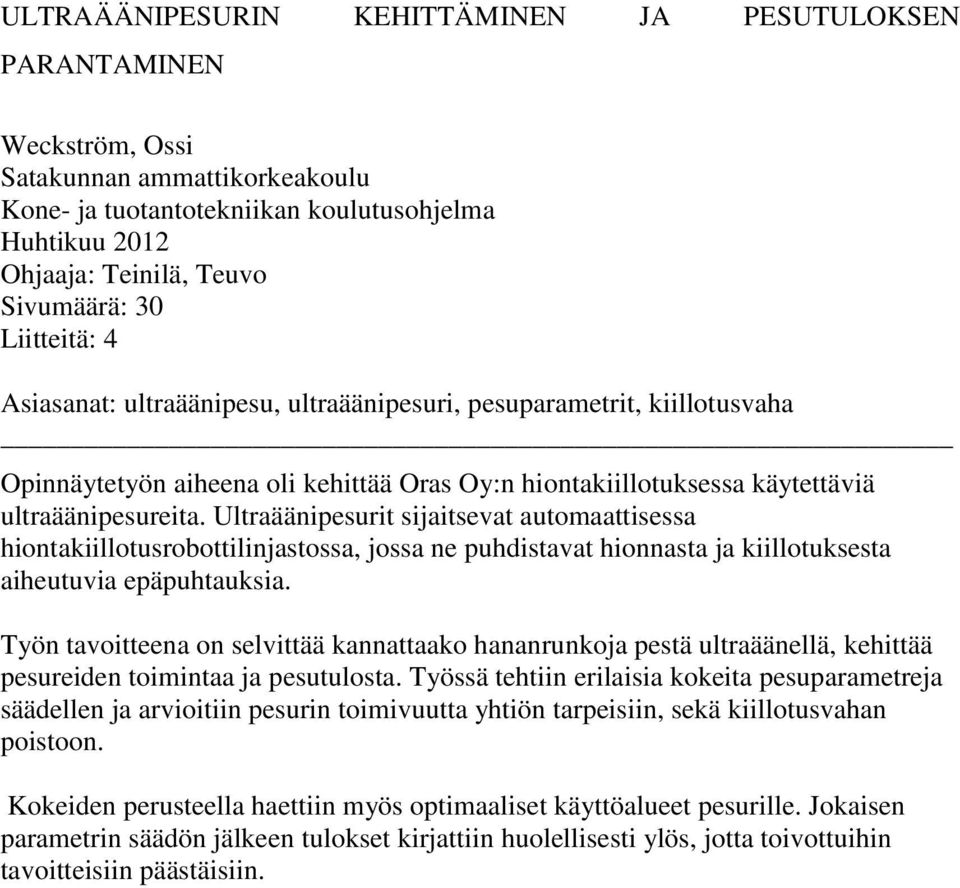 ULTRAÄÄNIPESURIN KEHITTÄMINEN JA PESUTULOKSEN PARANTAMINEN

Weckström, Ossi
Satakunnan ammattikorkeakoulu
Kone- ja tuotantotekniikan koulutusohjelma
Huhtikuu 2012
Ohjaaja: Teinilä, Teuvo
Sivumäärä: 30
Liitteitä: 4

Asiasanat: ultraäänipesu, ultraäänipesuri, pesuparametrit, kiillotusvaha

Opinnäytetyön aiheena oli kehittää Oras Oy:n hiontakiillotuksessa käytettäviä ultraäänipesureita. Ultraäänipesurit sijaitsevat automaattisessa hiontakiillotusrobottilinjastossa, jossa ne puhdistavat hionnasta ja kiillotuksesta aiheutuvia epäpuhtauksia.

Työn tavoitteena on selvittää kannattaako hananrunkoja pestä ultraäänellä, kehittää pesureiden toimintaa ja pesutulosta. Työssä tehtiin erilaisia kokeita pesuparametreja säädellen ja arvioitiin pesurin toimivuutta yhtiön tarpeisiin, sekä kiillotusvahan poistoon.

Kokeiden perusteella haettiin myös optimaaliset käyttöalueet pesurille. Jokaisen parametrin säädön jälkeen tulokset kirjattiin huolellisesti ylös, jotta toivottuihin tavoitteisiin päästäisiin.